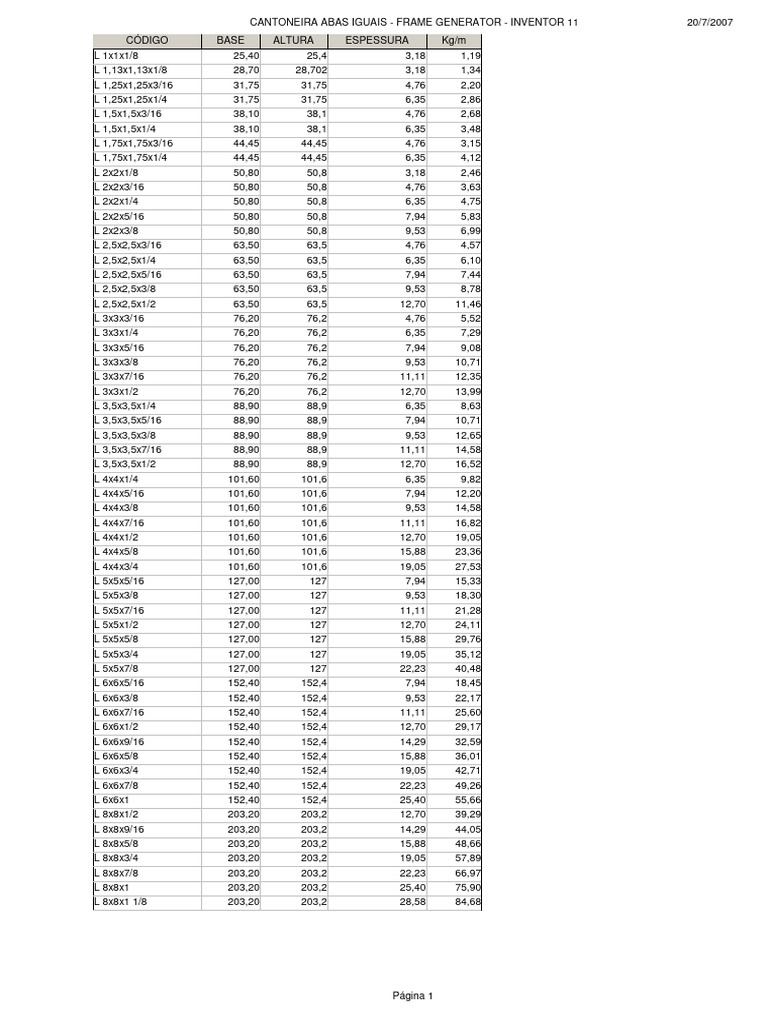 CANTONEIRA ABAS IGUAIS - FRAME GENERATOR - INVENTOR 11 20/7/2007

| CÓDIGO | BASE | ALTURA | ESPESSURA | Kg/m |
|---|---|---|---|---|
| L 1x1x1/8 | 25,40 | 25,4 | 3,18 | 1,19 |
| L 1,13x1,13x1/8 | 28,70 | 28,702 | 3,18 | 1,34 |
| L 1,25x1,25x3/16 | 31,75 | 31,75 | 4,76 | 2,20 |
| L 1,25x1,25x1/4 | 31,75 | 31,75 | 6,35 | 2,86 |
| L 1,5x1,5x3/16 | 38,10 | 38,1 | 4,76 | 2,68 |
| L 1,5x1,5x1/4 | 38,10 | 38,1 | 6,35 | 3,48 |
| L 1,75x1,75x3/16 | 44,45 | 44,45 | 4,76 | 3,15 |
| L 1,75x1,75x1/4 | 44,45 | 44,45 | 6,35 | 4,12 |
| L 2x2x1/8 | 50,80 | 50,8 | 3,18 | 2,46 |
| L 2x2x3/16 | 50,80 | 50,8 | 4,76 | 3,63 |
| L 2x2x1/4 | 50,80 | 50,8 | 6,35 | 4,75 |
| L 2x2x5/16 | 50,80 | 50,8 | 7,94 | 5,83 |
| L 2x2x3/8 | 50,80 | 50,8 | 9,53 | 6,99 |
| L 2,5x2,5x3/16 | 63,50 | 63,5 | 4,76 | 4,57 |
| L 2,5x2,5x1/4 | 63,50 | 63,5 | 6,35 | 6,10 |
| L 2,5x2,5x5/16 | 63,50 | 63,5 | 7,94 | 7,44 |
| L 2,5x2,5x3/8 | 63,50 | 63,5 | 9,53 | 8,78 |
| L 2,5x2,5x1/2 | 63,50 | 63,5 | 12,70 | 11,46 |
| L 3x3x3/16 | 76,20 | 76,2 | 4,76 | 5,52 |
| L 3x3x1/4 | 76,20 | 76,2 | 6,35 | 7,29 |
| L 3x3x5/16 | 76,20 | 76,2 | 7,94 | 9,08 |
| L 3x3x3/8 | 76,20 | 76,2 | 9,53 | 10,71 |
| L 3x3x7/16 | 76,20 | 76,2 | 11,11 | 12,35 |
| L 3x3x1/2 | 76,20 | 76,2 | 12,70 | 13,99 |
| L 3,5x3,5x1/4 | 88,90 | 88,9 | 6,35 | 8,63 |
| L 3,5x3,5x5/16 | 88,90 | 88,9 | 7,94 | 10,71 |
| L 3,5x3,5x3/8 | 88,90 | 88,9 | 9,53 | 12,65 |
| L 3,5x3,5x7/16 | 88,90 | 88,9 | 11,11 | 14,58 |
| L 3,5x3,5x1/2 | 88,90 | 88,9 | 12,70 | 16,52 |
| L 4x4x1/4 | 101,60 | 101,6 | 6,35 | 9,82 |
| L 4x4x5/16 | 101,60 | 101,6 | 7,94 | 12,20 |
| L 4x4x3/8 | 101,60 | 101,6 | 9,53 | 14,58 |
| L 4x4x7/16 | 101,60 | 101,6 | 11,11 | 16,82 |
| L 4x4x1/2 | 101,60 | 101,6 | 12,70 | 19,05 |
| L 4x4x5/8 | 101,60 | 101,6 | 15,88 | 23,36 |
| L 4x4x3/4 | 101,60 | 101,6 | 19,05 | 27,53 |
| L 5x5x5/16 | 127,00 | 127 | 7,94 | 15,33 |
| L 5x5x3/8 | 127,00 | 127 | 9,53 | 18,30 |
| L 5x5x7/16 | 127,00 | 127 | 11,11 | 21,28 |
| L 5x5x1/2 | 127,00 | 127 | 12,70 | 24,11 |
| L 5x5x5/8 | 127,00 | 127 | 15,88 | 29,76 |
| L 5x5x3/4 | 127,00 | 127 | 19,05 | 35,12 |
| L 5x5x7/8 | 127,00 | 127 | 22,23 | 40,48 |
| L 6x6x5/16 | 152,40 | 152,4 | 7,94 | 18,45 |
| L 6x6x3/8 | 152,40 | 152,4 | 9,53 | 22,17 |
| L 6x6x7/16 | 152,40 | 152,4 | 11,11 | 25,60 |
| L 6x6x1/2 | 152,40 | 152,4 | 12,70 | 29,17 |
| L 6x6x9/16 | 152,40 | 152,4 | 14,29 | 32,59 |
| L 6x6x5/8 | 152,40 | 152,4 | 15,88 | 36,01 |
| L 6x6x3/4 | 152,40 | 152,4 | 19,05 | 42,71 |
| L 6x6x7/8 | 152,40 | 152,4 | 22,23 | 49,26 |
| L 6x6x1 | 152,40 | 152,4 | 25,40 | 55,66 |
| L 8x8x1/2 | 203,20 | 203,2 | 12,70 | 39,29 |
| L 8x8x9/16 | 203,20 | 203,2 | 14,29 | 44,05 |
| L 8x8x5/8 | 203,20 | 203,2 | 15,88 | 48,66 |
| L 8x8x3/4 | 203,20 | 203,2 | 19,05 | 57,89 |
| L 8x8x7/8 | 203,20 | 203,2 | 22,23 | 66,97 |
| L 8x8x1 | 203,20 | 203,2 | 25,40 | 75,90 |
| L 8x8x1 1/8 | 203,20 | 203,2 | 28,58 | 84,68 |

Página 1